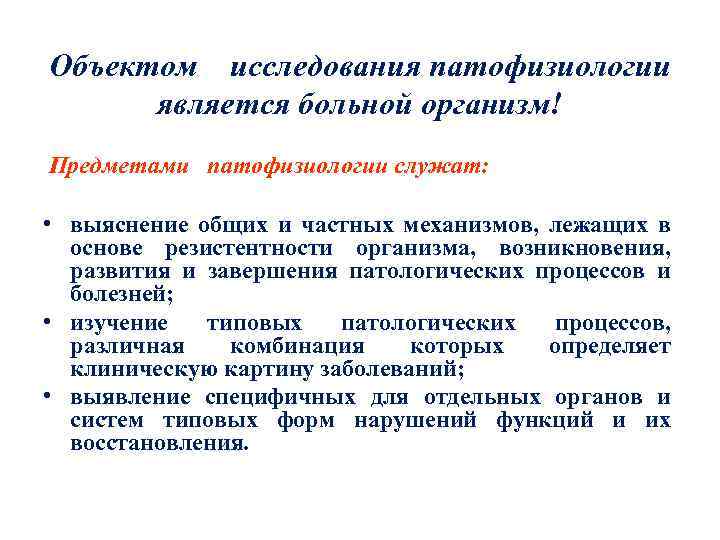 Объектом исследования патофизиологии является больной организм!

Предметами патофизиологии служат:

• выяснение общих и частных механизмов, лежащих в основе резистентности организма, возникновения, развития и завершения патологических процессов и болезней;
• изучение типовых патологических процессов, различная комбинация которых определяет клиническую картину заболеваний;
• выявление специфичных для отдельных органов и систем типовых форм нарушений функций и их восстановления.